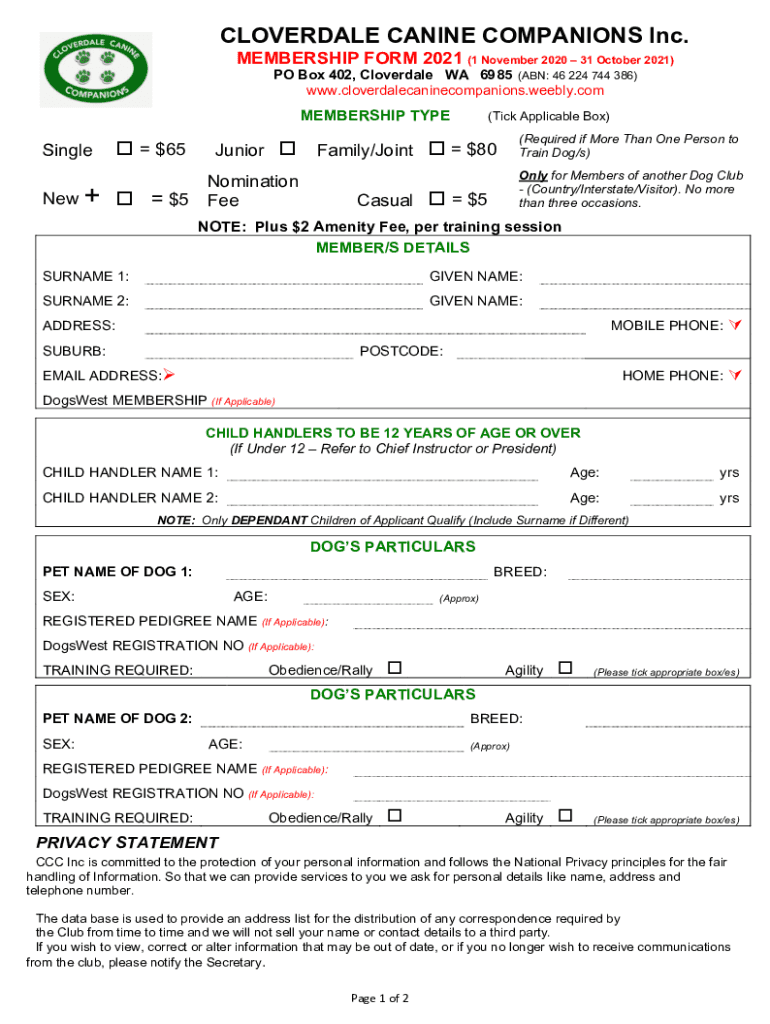 CLOVERDALE CANINE COMPANIONS

CLOVERDALE CANINE COMPANIONS Inc.

MEMBERSHIP FORM 2021 (1 November 2020 – 31 October 2021)

PO Box 402, Cloverdale WA 6985 (ABN: 46 224 744 386)

www.cloverdalecaninecompanions.weebly.com

MEMBERSHIP TYPE (Tick Applicable Box)

Single ☐ = $65 Junior ☐ Family/Joint ☐ = $80 (Required if More Than One Person to Train Dog/s)

New + ☐ = $5 Nomination Fee Casual ☐ = $5 Only for Members of another Dog Club - (Country/Interstate/Visitor). No more than three occasions.

NOTE: Plus $2 Amenity Fee, per training session

MEMBER/S DETAILS

SURNAME 1: GIVEN NAME:

SURNAME 2: GIVEN NAME:

ADDRESS: MOBILE PHONE:

SUBURB: POSTCODE:

EMAIL ADDRESS: HOME PHONE:

DogsWest MEMBERSHIP (If Applicable)

CHILD HANDLERS TO BE 12 YEARS OF AGE OR OVER

(If Under 12 – Refer to Chief Instructor or President)

CHILD HANDLER NAME 1: Age: yrs

CHILD HANDLER NAME 2: Age: yrs

NOTE: Only DEPENDANT Children of Applicant Qualify (Include Surname if Different)

DOG'S PARTICULARS

PET NAME OF DOG 1: BREED:

SEX: AGE: (Approx)

REGISTERED PEDIGREE NAME (If Applicable):

DogsWest REGISTRATION NO (If Applicable):

TRAINING REQUIRED: Obedience/Rally ☐ Agility ☐ (Please tick appropriate box/es)

DOG'S PARTICULARS

PET NAME OF DOG 2: BREED:

SEX: AGE: (Approx)

REGISTERED PEDIGREE NAME (If Applicable):

DogsWest REGISTRATION NO (If Applicable):

TRAINING REQUIRED: Obedience/Rally ☐ Agility ☐ (Please tick appropriate box/es)

PRIVACY STATEMENT

CCC Inc is committed to the protection of your personal information and follows the National Privacy principles for the fair handling of Information. So that we can provide services to you we ask for personal details like name, address and telephone number.

The data base is used to provide an address list for the distribution of any correspondence required by the Club from time to time and we will not sell your name or contact details to a third party.
If you wish to view, correct or alter information that may be out of date, or if you no longer wish to receive communications from the club, please notify the Secretary.

Page 1 of 2